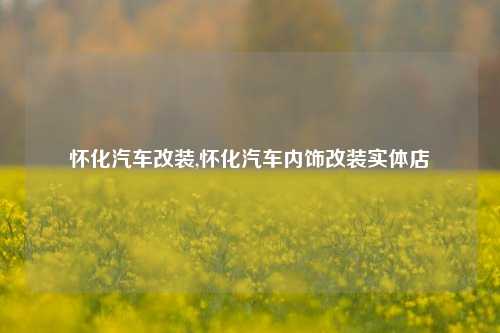 怀化汽车改装,怀化汽车内饰改装实体店